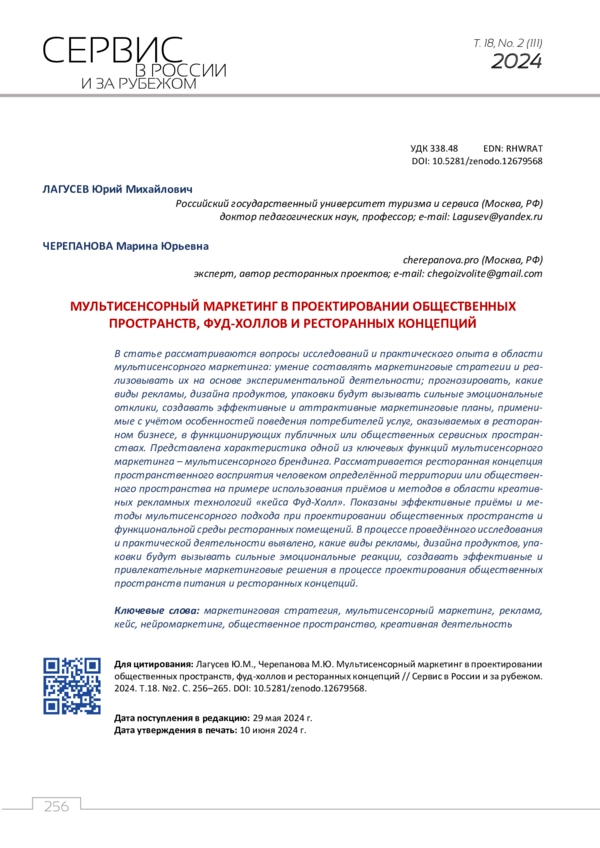 СЕРВИС
В РОССИИ
И ЗА РУБЕЖОМ

Т. 18, No. 2 (111)
2024

УДК 338.48 EDN: RHWRAT
DOI: 10.5281/zenodo.12679568

ЛАГУСЕВ Юрий Михайлович
Российский государственный университет туризма и сервиса (Москва, РФ)
доктор педагогических наук, профессор; e-mail: Lagusev@yandex.ru

ЧЕРЕПАНОВА Марина Юрьевна
cherepanova.pro (Москва, РФ)
эксперт, автор ресторанных проектов; e-mail: chegoizvolite@gmail.com

МУЛЬТИСЕНСОРНЫЙ МАРКЕТИНГ В ПРОЕКТИРОВАНИИ ОБЩЕСТВЕННЫХ ПРОСТРАНСТВ, ФУД-ХОЛЛОВ И РЕСТОРАННЫХ КОНЦЕПЦИЙ

В статье рассматриваются вопросы исследований и практического опыта в области мультисенсорного маркетинга: умение составлять маркетинговые стратегии и реализовывать их на основе экспериментальной деятельности; прогнозировать, какие виды рекламы, дизайна продуктов, упаковки будут вызывать сильные эмоциональные отклики, создавать эффективные и аттрактивные маркетинговые планы, применимые с учётом особенностей поведения потребителей услуг, оказываемых в ресторанном бизнесе, в функционирующих публичных или общественных сервисных пространствах. Представлена характеристика одной из ключевых функций мультисенсорного маркетинга – мультисенсорного брендинга. Рассматривается ресторанная концепция пространственного восприятия человеком определённой территории или общественного пространства на примере использования приёмов и методов в области креативных рекламных технологий «кейса Фуд-Холл». Показаны эффективные приёмы и методы мультисенсорного подхода при проектировании общественных пространств и функциональной среды ресторанных помещений. В процессе проведённого исследования и практической деятельности выявлено, какие виды рекламы, дизайна продуктов, упаковки будут вызывать сильные эмоциональные реакции, создавать эффективные и привлекательные маркетинговые решения в процессе проектирования общественных пространств питания и ресторанных концепций.

Ключевые слова: маркетинговая стратегия, мультисенсорный маркетинг, реклама, кейс, нейромаркетинг, общественное пространство, креативная деятельность

Для цитирования: Лагусев Ю.М., Черепанова М.Ю. Мультисенсорный маркетинг в проектировании общественных пространств, фуд-холлов и ресторанных концепций // Сервис в России и за рубежом. 2024. Т.18. №2. С. 256–265. DOI: 10.5281/zenodo.12679568.

Дата поступления в редакцию: 29 мая 2024 г.
Дата утверждения в печать: 10 июня 2024 г.

256